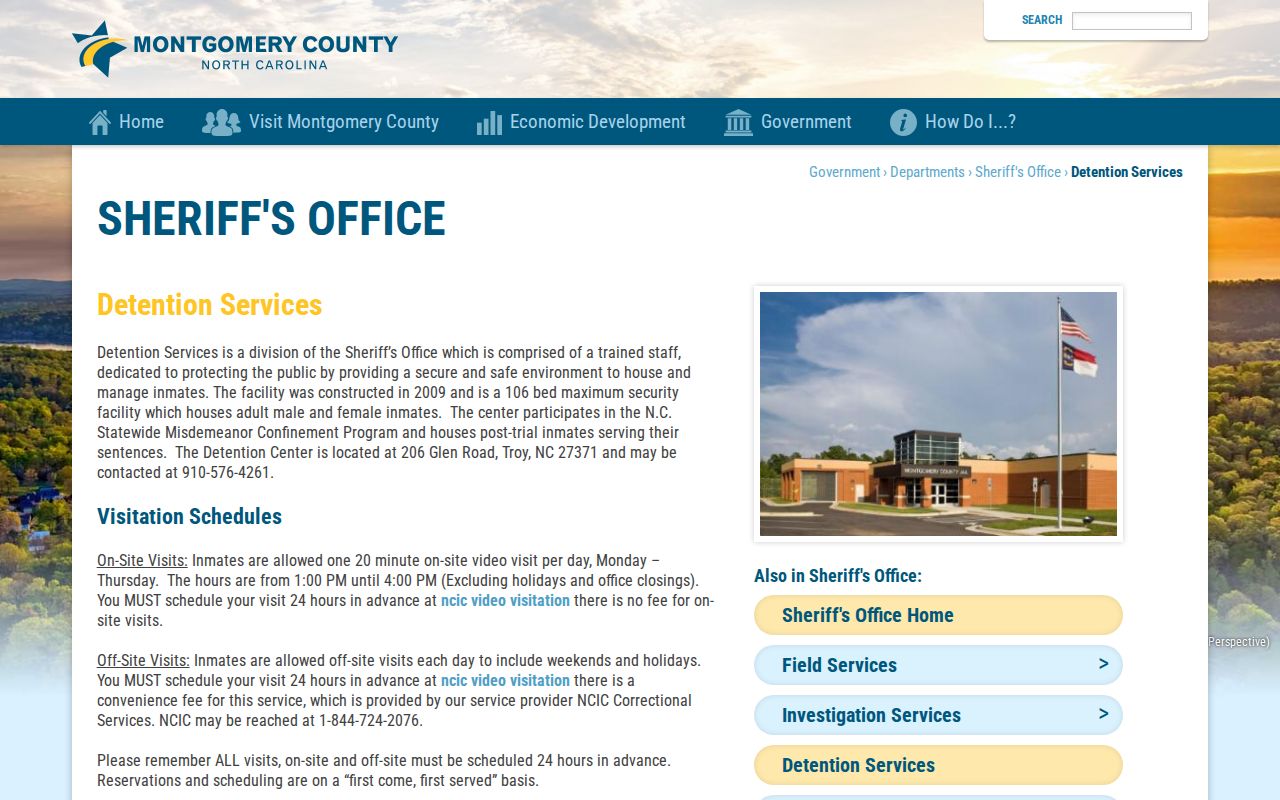 MONTGOMERY COUNTY
NORTH CAROLINA

SEARCH

Home Visit Montgomery County Economic Development Government How Do I...?

Government › Departments › Sheriff's Office › Detention Services

SHERIFF'S OFFICE

Detention Services

Detention Services is a division of the Sheriff's Office which is comprised of a trained staff, dedicated to protecting the public by providing a secure and safe environment to house and manage inmates. The facility was constructed in 2009 and is a 106 bed maximum security facility which houses adult male and female inmates. The center participates in the N.C. Statewide Misdemeanor Confinement Program and houses post-trial inmates serving their sentences. The Detention Center is located at 206 Glen Road, Troy, NC 27371 and may be contacted at 910-576-4261.

Visitation Schedules

On-Site Visits: Inmates are allowed one 20 minute on-site video visit per day, Monday – Thursday. The hours are from 1:00 PM until 4:00 PM (Excluding holidays and office closings). You MUST schedule your visit 24 hours in advance at ncic video visitation there is no fee for on-site visits.

Off-Site Visits: Inmates are allowed off-site visits each day to include weekends and holidays. You MUST schedule your visit 24 hours in advance at ncic video visitation there is a convenience fee for this service, which is provided by our service provider NCIC Correctional Services. NCIC may be reached at 1-844-724-2076.

Please remember ALL visits, on-site and off-site must be scheduled 24 hours in advance. Reservations and scheduling are on a "first come, first served" basis.

MONTGOMERY COUNTY JAIL

Also in Sheriff's Office:

Sheriff's Office Home

Field Services >

Investigation Services >

Detention Services

Perspective)